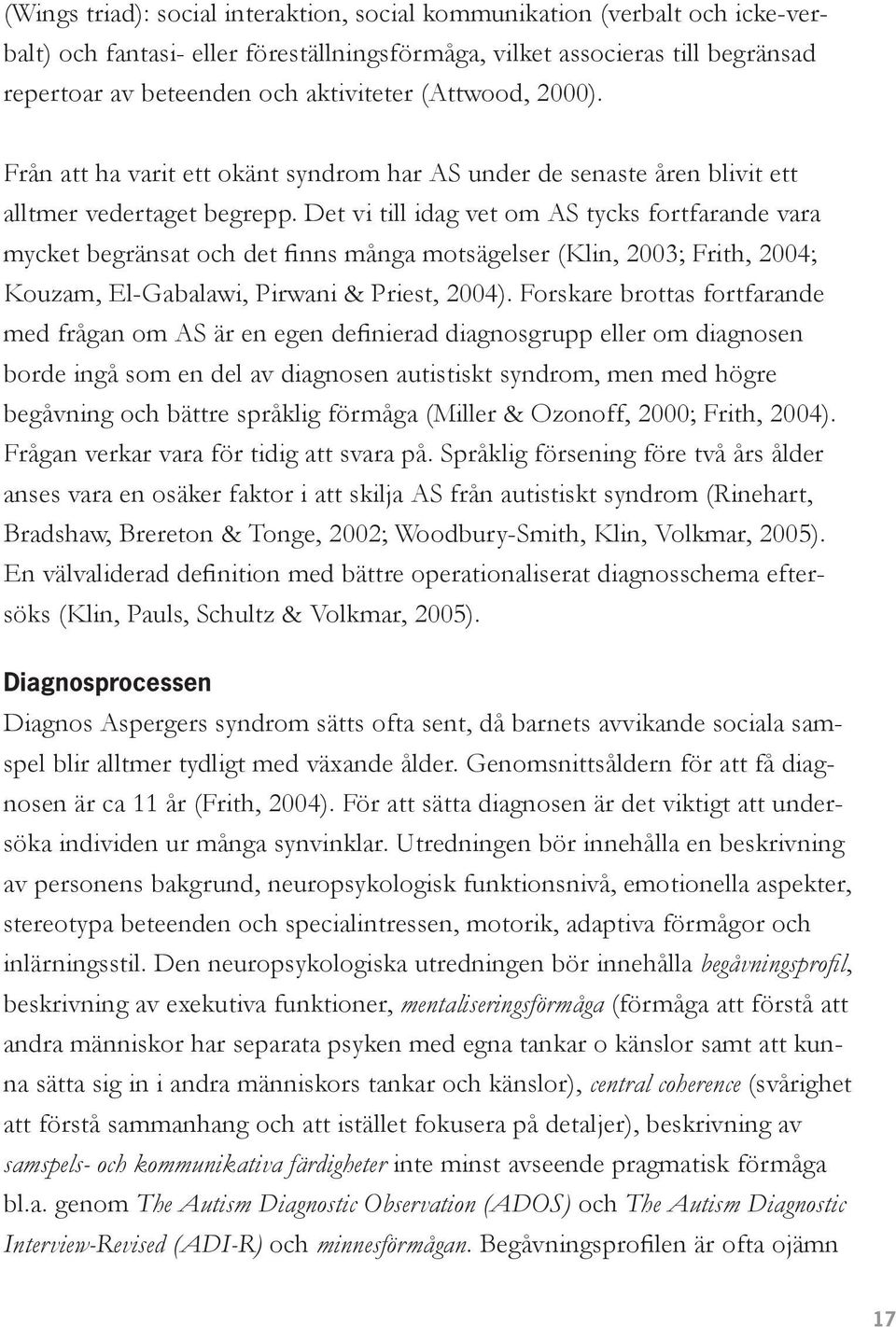 (Wings triad): social interaktion, social kommunikation (verbalt och icke-verbalt) och fantasi- eller föreställningsförmåga, vilket associeras till begränsad repertoar av beteenden och aktiviteter (Attwood, 2000).

Från att ha varit ett okänt syndrom har AS under de senaste åren blivit ett alltmer vedertaget begrepp. Det vi till idag vet om AS tycks fortfarande vara mycket begränsat och det finns många motsägelser (Klin, 2003; Frith, 2004; Kouzam, El-Gabalawi, Pirwani & Priest, 2004). Forskare brottas fortfarande med frågan om AS är en egen definierad diagnosgrupp eller om diagnosen borde ingå som en del av diagnosen autistiskt syndrom, men med högre begåvning och bättre språklig förmåga (Miller & Ozonoff, 2000; Frith, 2004). Frågan verkar vara för tidig att svara på. Språklig försening före två års ålder anses vara en osäker faktor i att skilja AS från autistiskt syndrom (Rinehart, Bradshaw, Brereton & Tonge, 2002; Woodbury-Smith, Klin, Volkmar, 2005). En välvaliderad definition med bättre operationaliserat diagnosschema eftersöks (Klin, Pauls, Schultz & Volkmar, 2005).

Diagnosprocessen

Diagnos Aspergers syndrom sätts ofta sent, då barnets avvikande sociala samspel blir alltmer tydligt med växande ålder. Genomsnittsåldern för att få diagnosen är ca 11 år (Frith, 2004). För att sätta diagnosen är det viktigt att undersöka individen ur många synvinklar. Utredningen bör innehålla en beskrivning av personens bakgrund, neuropsykologisk funktionsnivå, emotionella aspekter, stereotypa beteenden och specialintressen, motorik, adaptiva förmågor och inlärningsstil. Den neuropsykologiska utredningen bör innehålla begåvningsprofil, beskrivning av exekutiva funktioner, mentaliseringsförmåga (förmåga att förstå att andra människor har separata psyken med egna tankar o känslor samt att kunna sätta sig in i andra människors tankar och känslor), central coherence (svårighet att förstå sammanhang och att istället fokusera på detaljer), beskrivning av samspels- och kommunikativa färdigheter inte minst avseende pragmatisk förmåga bl.a. genom The Autism Diagnostic Observation (ADOS) och The Autism Diagnostic Interview-Revised (ADI-R) och minnesförmågan. Begåvningsprofilen är ofta ojämn

17